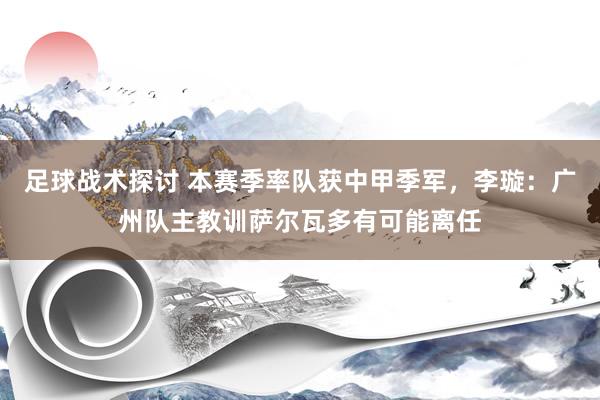 足球战术探讨 本赛季率队获中甲季军，李璇：广州队主教训萨尔瓦多有可能离任